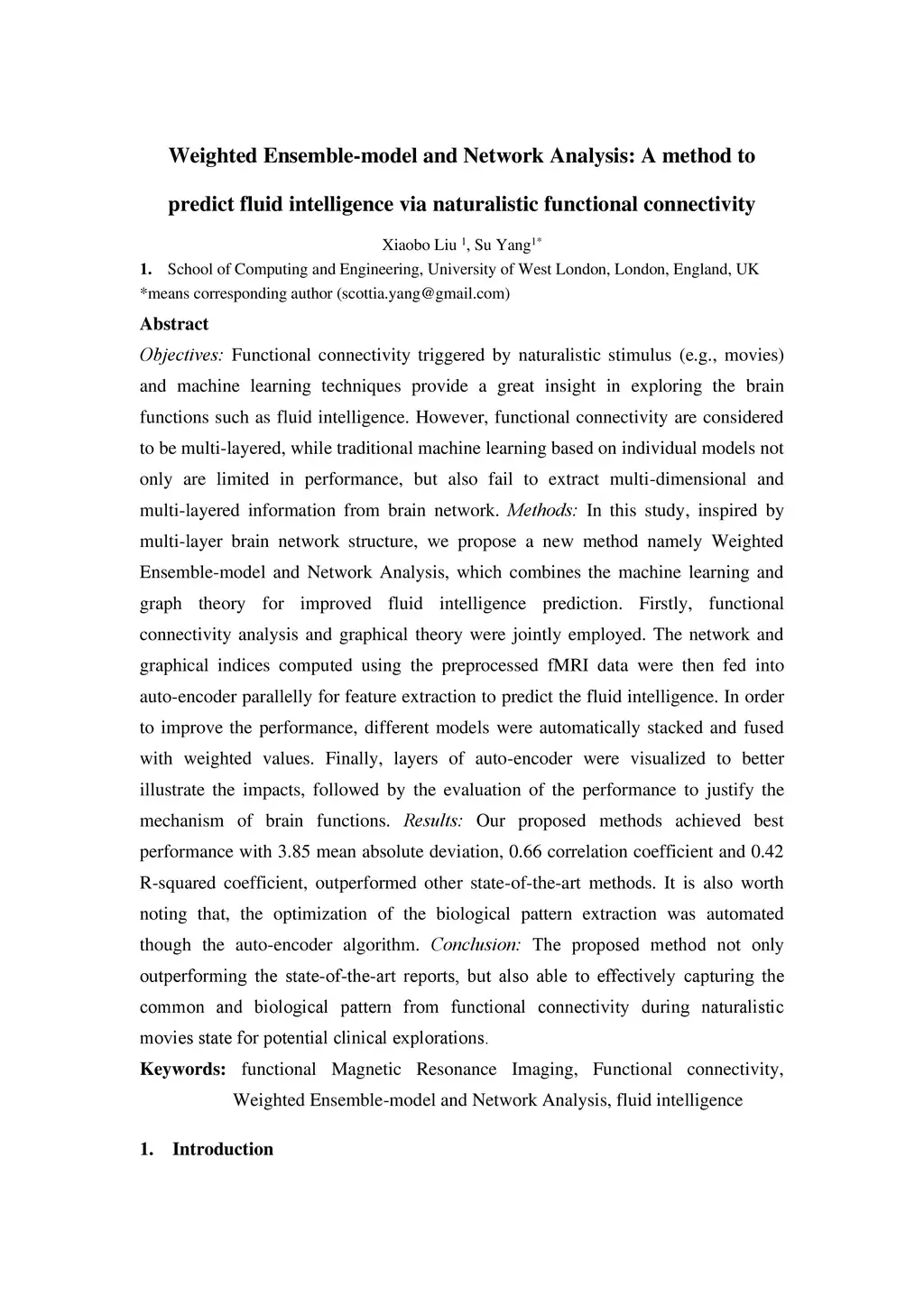 Weighted Ensemble-model and Network Analysis: A method to predict fluid intelligence via naturalistic functional connectivity

Xiaobo Liu $^1$, Su Yang$^{1*}$

1. School of Computing and Engineering, University of West London, London, England, UK
*means corresponding author (scottia.yang@gmail.com)

Abstract

Objectives: Functional connectivity triggered by naturalistic stimulus (e.g., movies) and machine learning techniques provide a great insight in exploring the brain functions such as fluid intelligence. However, functional connectivity are considered to be multi-layered, while traditional machine learning based on individual models not only are limited in performance, but also fail to extract multi-dimensional and multi-layered information from brain network. Methods: In this study, inspired by multi-layer brain network structure, we propose a new method namely Weighted Ensemble-model and Network Analysis, which combines the machine learning and graph theory for improved fluid intelligence prediction. Firstly, functional connectivity analysis and graphical theory were jointly employed. The network and graphical indices computed using the preprocessed fMRI data were then fed into auto-encoder parallelly for feature extraction to predict the fluid intelligence. In order to improve the performance, different models were automatically stacked and fused with weighted values. Finally, layers of auto-encoder were visualized to better illustrate the impacts, followed by the evaluation of the performance to justify the mechanism of brain functions. Results: Our proposed methods achieved best performance with 3.85 mean absolute deviation, 0.66 correlation coefficient and 0.42 R-squared coefficient, outperformed other state-of-the-art methods. It is also worth noting that, the optimization of the biological pattern extraction was automated though the auto-encoder algorithm. Conclusion: The proposed method not only outperforming the state-of-the-art reports, but also able to effectively capturing the common and biological pattern from functional connectivity during naturalistic movies state for potential clinical explorations.

Keywords: functional Magnetic Resonance Imaging, Functional connectivity, Weighted Ensemble-model and Network Analysis, fluid intelligence

1. Introduction